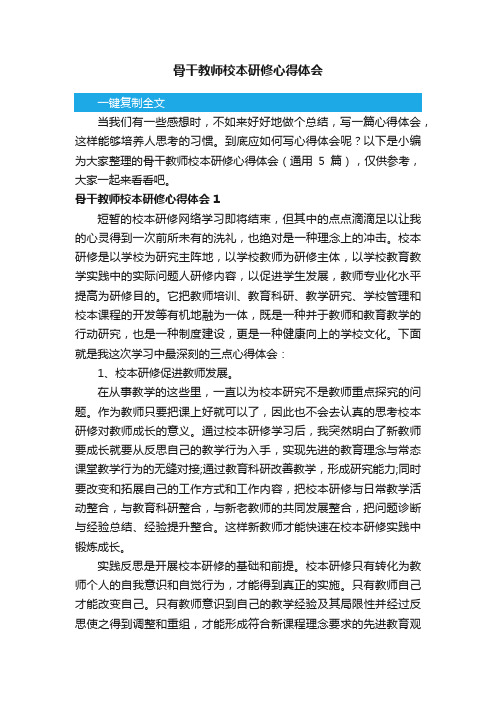 骨干教师校本研修心得体会

一键复制全文

当我们有一些感想时，不如来好好地做个总结，写一篇心得体会，这样能够培养人思考的习惯。到底应如何写心得体会呢？以下是小编为大家整理的骨干教师校本研修心得体会（通用 5 篇），仅供参考，大家一起来看看吧。

骨干教师校本研修心得体会 1

短暂的校本研修网络学习即将结束，但其中的点点滴滴足以让我的心灵得到一次前所未有的洗礼，也绝对是一种理念上的冲击。校本研修是以学校为研究主阵地，以学校教师为研修主体，以学校教育教学实践中的实际问题人研修内容，以促进学生发展，教师专业化水平提高为研修目的。它把教师培训、教育科研、教学研究、学校管理和校本课程的开发等有机地融为一体，既是一种并于教师和教育教学的行动研究，也是一种制度建设，更是一种健康向上的学校文化。下面就是我这次学习中最深刻的三点心得体会：

1、校本研修促进教师发展。

在从事教学的这些里，一直以为校本研究不是教师重点探究的问题。作为教师只要把课上好就可以了，因此也不会去认真的思考校本研修对教师成长的意义。通过校本研修学习后，我突然明白了新教师要成长就要从反思自己的教学行为入手，实现先进的教育理念与常态课堂教学行为的无缝对接;通过教育科研改善教学，形成研究能力;同时要改变和拓展自己的工作方式和工作内容，把校本研修与日常教学活动整合，与教育科研整合，与新老教师的共同发展整合，把问题诊断与经验总结、经验提升整合。这样新教师才能快速在校本研修实践中锻炼成长。

实践反思是开展校本研修的基础和前提。校本研修只有转化为教师个人的自我意识和自觉行为，才能得到真正的实施。只有教师自己才能改变自己。只有教师意识到自己的教学经验及其局限性并经过反思使之得到调整和重组，才能形成符合新课程理念要求的先进教育观